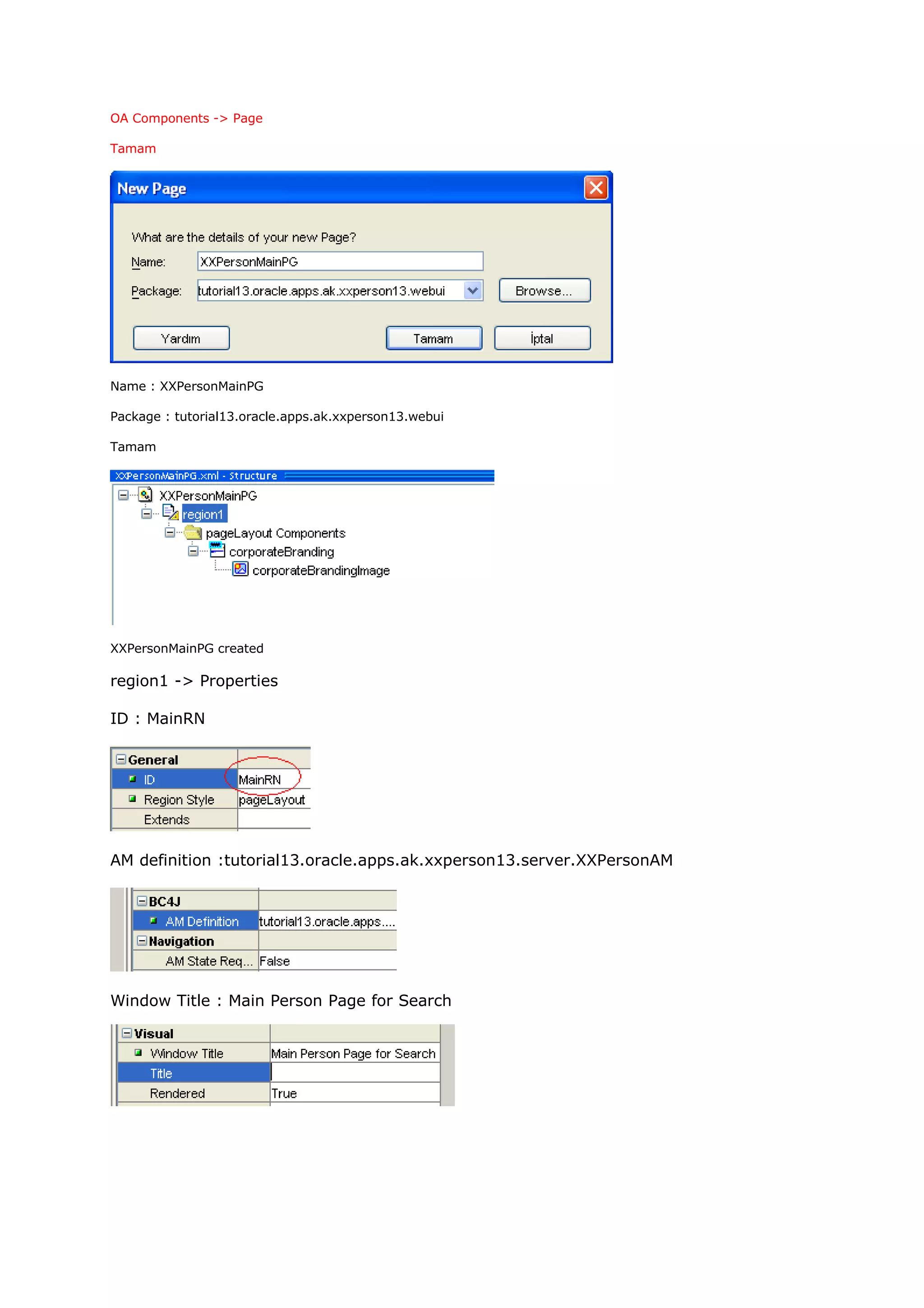 OA Components -> Page

Tamam

New Page

What are the details of your new Page?

Name: XXPersonMainPG

Package: tutorial13.oracle.apps.ak.xxperson13.webui

Browse...

Yardım

Tamam

İptal

Name : XXPersonMainPG

Package : tutorial13.oracle.apps.ak.xxperson13.webui

Tamam

XXPersonMainPG.xml - Structure

XXPersonMainPG
region1
pageLayout Components
corporateBranding
corporateBrandingImage

XXPersonMainPG created

region1 -> Properties

ID : MainRN

General
ID MainRN
Region Style pageLayout
Extends

AM definition :tutorial13.oracle.apps.ak.xxperson13.server.XXPersonAM

BC4J
AM Definition tutorial13.oracle.apps....
Navigation
AM State Req... False

Window Title : Main Person Page for Search

Visual
Window Title Main Person Page for Search
Title
Rendered True